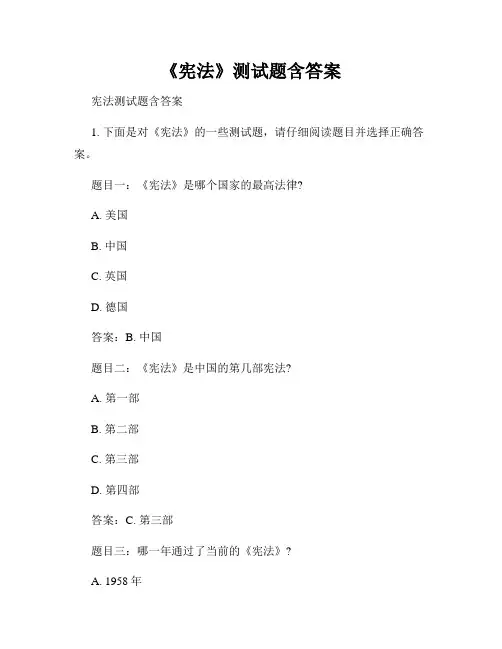 《宪法》测试题含答案

宪法测试题含答案

1. 下面是对《宪法》的一些测试题，请仔细阅读题目并选择正确答案。

题目一：《宪法》是哪个国家的最高法律?

A. 美国

B. 中国

C. 英国

D. 德国

答案：B. 中国

题目二：《宪法》是中国的第几部宪法?

A. 第一部

B. 第二部

C. 第三部

D. 第四部

答案：C. 第三部

题目三：哪一年通过了当前的《宪法》？

A. 1958 年